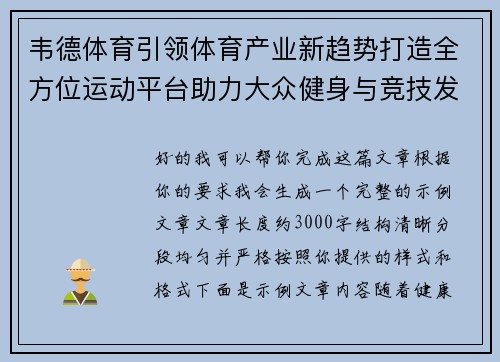 韦德体育引领体育产业新趋势打造全方位运动平台助力大众健身与竞技发

好的我可以帮你完成这篇文章根据你的要求我会生成一个完整的示例文章文章长度约3000字结构清晰分段均匀并严格按照你提供的样式和格式下面是示例文章内容随着健康